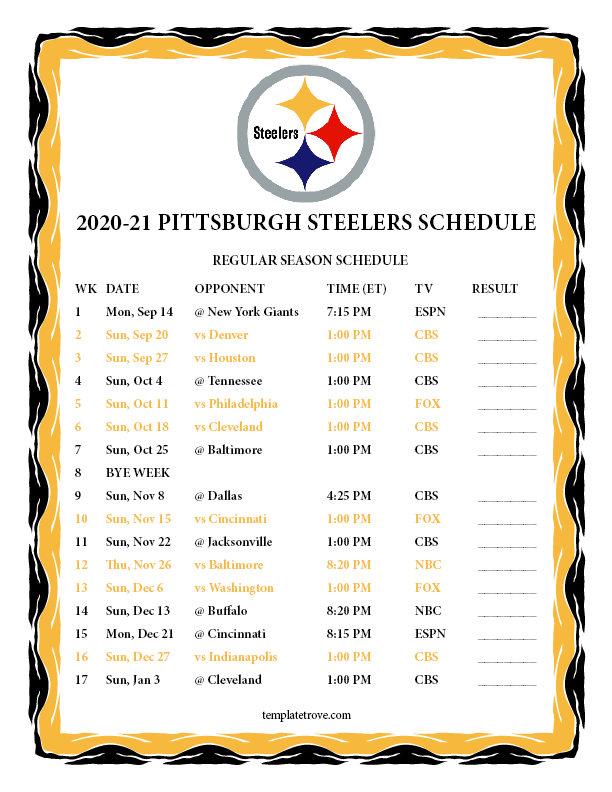 Steelers

2020-21 PITTSBURGH STEELERS SCHEDULE

REGULAR SEASON SCHEDULE

| WK | DATE | OPPONENT | TIME (ET) | TV | RESULT |
|---|---|---|---|---|---|
| 1 | Mon, Sep 14 | @ New York Giants | 7:15 PM | ESPN | ____ |
| 2 | Sun, Sep 20 | vs Denver | 1:00 PM | CBS | ____ |
| 3 | Sun, Sep 27 | vs Houston | 1:00 PM | CBS | ____ |
| 4 | Sun, Oct 4 | @ Tennessee | 1:00 PM | CBS | ____ |
| 5 | Sun, Oct 11 | vs Philadelphia | 1:00 PM | FOX | ____ |
| 6 | Sun, Oct 18 | vs Cleveland | 1:00 PM | CBS | ____ |
| 7 | Sun, Oct 25 | @ Baltimore | 1:00 PM | CBS | ____ |
| 8 | BYE WEEK | | | | |
| 9 | Sun, Nov 8 | @ Dallas | 4:25 PM | CBS | ____ |
| 10 | Sun, Nov 15 | vs Cincinnati | 1:00 PM | FOX | ____ |
| 11 | Sun, Nov 22 | @ Jacksonville | 1:00 PM | CBS | ____ |
| 12 | Thu, Nov 26 | vs Baltimore | 8:20 PM | NBC | ____ |
| 13 | Sun, Dec 6 | vs Washington | 1:00 PM | FOX | ____ |
| 14 | Sun, Dec 13 | @ Buffalo | 8:20 PM | NBC | ____ |
| 15 | Mon, Dec 21 | @ Cincinnati | 8:15 PM | ESPN | ____ |
| 16 | Sun, Dec 27 | vs Indianapolis | 1:00 PM | CBS | ____ |
| 17 | Sun, Jan 3 | @ Cleveland | 1:00 PM | CBS | ____ |

templatetrove.com